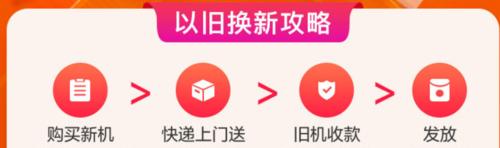 以旧换新攻略

购买新机 > 快递上门送 > 旧机收款 > 发放